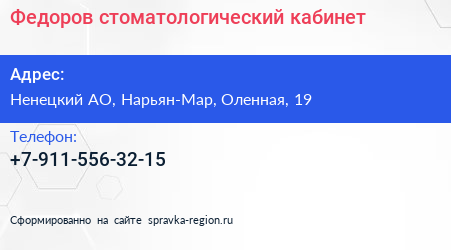 Федоров стоматологический кабинет

Адрес:
Ненецкий АО, Нарьян-Мар, Оленная, 19

Телефон:
+7-911-556-32-15

Сформированно на сайте spravka-region.ru